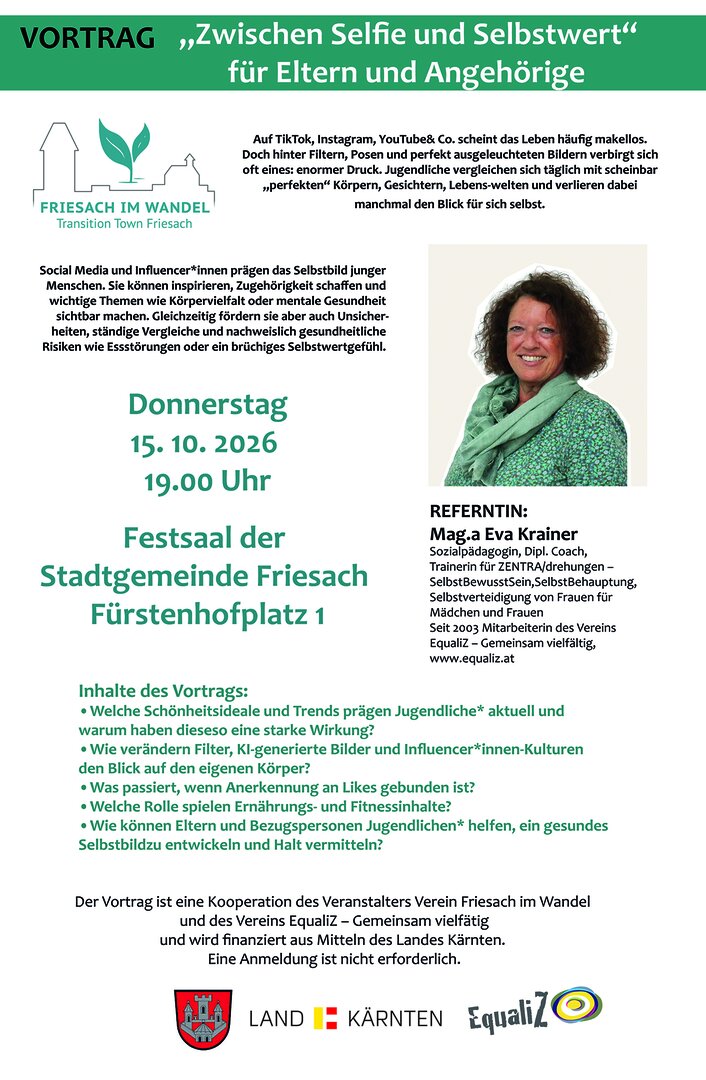 VORTRAG „Zwischen Selfie und Selbstwert“ für Eltern und Angehörige

FRIESACH IM WANDEL
Transition Town Friesach

Auf TikTok, Instagram, YouTube& Co. scheint das Leben häufig makellos. Doch hinter Filtern, Posen und perfekt ausgeleuchteten Bildern verbirgt sich oft eines: enormer Druck. Jugendliche vergleichen sich täglich mit scheinbar „perfekten“ Körpern, Gesichtern, Lebens-welten und verlieren dabei manchmal den Blick für sich selbst.

Social Media und Influencer*innen prägen das Selbstbild junger Menschen. Sie können inspirieren, Zugehörigkeit schaffen und wichtige Themen wie Körpervielfalt oder mentale Gesundheit sichtbar machen. Gleichzeitig fördern sie aber auch Unsicherheiten, ständige Vergleiche und nachweislich gesundheitliche Risiken wie Essstörungen oder ein brüchiges Selbstwertgefühl.

Donnerstag
15. 10. 2026
19.00 Uhr

Festsaal der Stadtgemeinde Friesach Fürstenhofplatz 1

REFERNTIN:
Mag.a Eva Krainer
Sozialpädagogin, Dipl. Coach, Trainerin für ZENTRA/drehungen – SelbstBewusstSein,SelbstBehauptung, Selbstverteidigung von Frauen für Mädchen und Frauen
Seit 2003 Mitarbeiterin des Vereins EqualiZ – Gemeinsam vielfältig, www.equaliz.at

Inhalte des Vortrags:
• Welche Schönheitsideale und Trends prägen Jugendliche* aktuell und warum haben dieseso eine starke Wirkung?
• Wie verändern Filter, KI-generierte Bilder und Influencer*innen-Kulturen den Blick auf den eigenen Körper?
• Was passiert, wenn Anerkennung an Likes gebunden ist?
• Welche Rolle spielen Ernährungs- und Fitnessinhalte?
• Wie können Eltern und Bezugspersonen Jugendlichen* helfen, ein gesundes Selbstbildzu entwickeln und Halt vermitteln?

Der Vortrag ist eine Kooperation des Veranstalters Verein Friesach im Wandel und des Vereins EqualiZ – Gemeinsam vielfätig und wird finanziert aus Mitteln des Landes Kärnten.
Eine Anmeldung ist nicht erforderlich.

LAND KÄRNTEN
EqualiZ